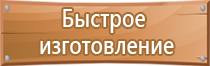 Быстрое изготовление